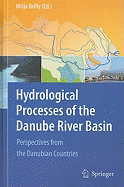 Mitja Brilly (Ed.)

Hydrological Processes of the Danube River Basin

Perspectives from the Danubian Countries

Springer